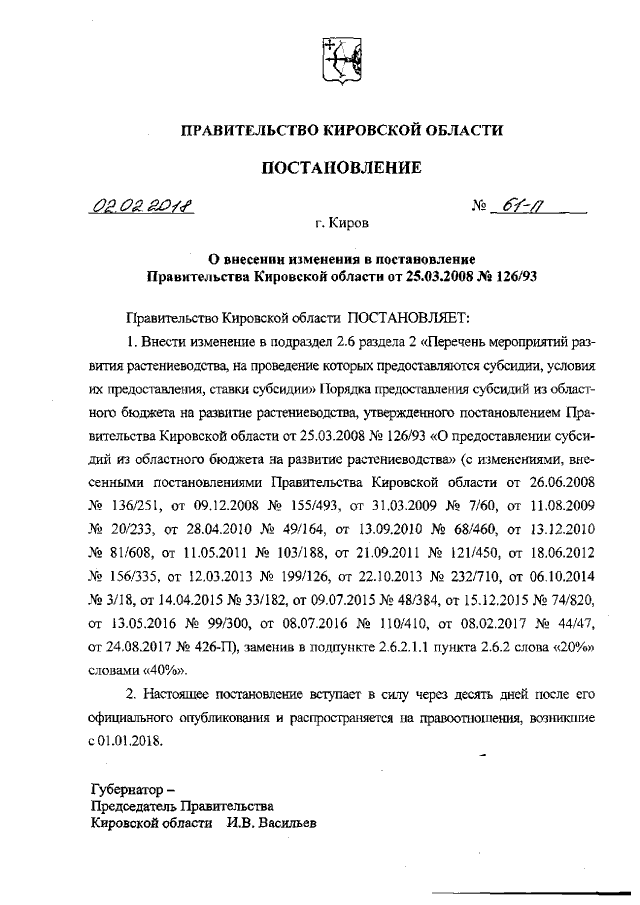 ПРАВИТЕЛЬСТВО КИРОВСКОЙ ОБЛАСТИ

ПОСТАНОВЛЕНИЕ

02.02.2018 № 61-П

г. Киров

О внесении изменения в постановление Правительства Кировской области от 25.03.2008 № 126/93

Правительство Кировской области ПОСТАНОВЛЯЕТ:

1. Внести изменение в подраздел 2.6 раздела 2 «Перечень мероприятий развития растениеводства, на проведение которых предоставляются субсидии, условия их предоставления, ставки субсидии» Порядка предоставления субсидий из областного бюджета на развитие растениеводства, утвержденного постановлением Правительства Кировской области от 25.03.2008 № 126/93 «О предоставлении субсидий из областного бюджета на развитие растениеводства» (с изменениями, внесенными постановлениями Правительства Кировской области от 26.06.2008 № 136/251, от 09.12.2008 № 155/493, от 31.03.2009 № 7/60, от 11.08.2009 № 20/233, от 28.04.2010 № 49/164, от 13.09.2010 № 68/460, от 13.12.2010 № 81/608, от 11.05.2011 № 103/188, от 21.09.2011 № 121/450, от 18.06.2012 № 156/335, от 12.03.2013 № 199/126, от 22.10.2013 № 232/710, от 06.10.2014 № 3/18, от 14.04.2015 № 33/182, от 09.07.2015 № 48/384, от 15.12.2015 № 74/820, от 13.05.2016 № 99/300, от 08.07.2016 № 110/410, от 08.02.2017 № 44/47, от 24.08.2017 № 426-П), заменив в подпункте 2.6.2.1.1 пункта 2.6.2 слова «20%» словами «40%».

2. Настоящее постановление вступает в силу через десять дней после его официального опубликования и распространяется на правоотношения, возникшие с 01.01.2018.

Губернатор –
Председатель Правительства
Кировской области И.В. Васильев